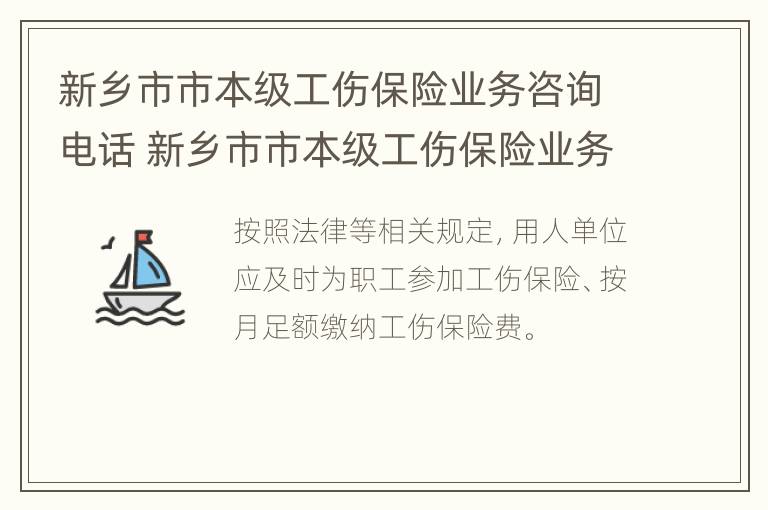 新乡市市本级工伤保险业务咨询电话 新乡市市本级工伤保险业务

按照法律等相关规定, 用人单位应及时为职工参加工伤保险、按月足额缴纳工伤保险费。